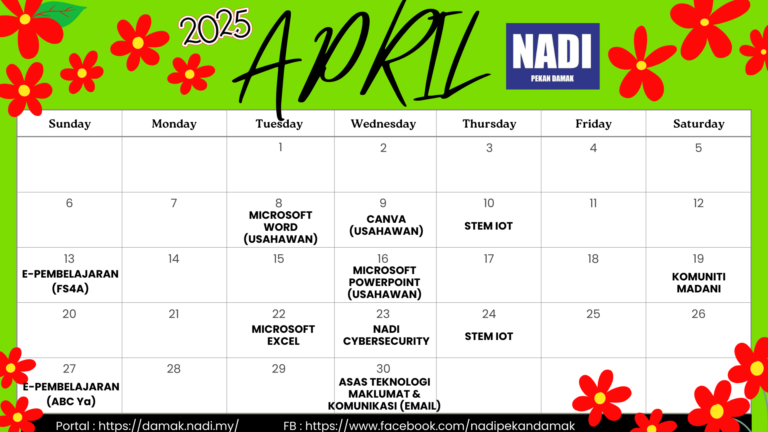 2025 APRIL

NADI
PEKAN DAMAK

| Sunday | Monday | Tuesday | Wednesday | Thursday | Friday | Saturday |
|---|---|---|---|---|---|---|
| | | 1 | 2 | 3 | 4 | 5 |
| 6 | 7 | 8 MICROSOFT WORD (USAHAWAN) | 9 CANVA (USAHAWAN) | 10 STEM IOT | 11 | 12 |
| 13 E-PEMBELAJARAN (FS4A) | 14 | 15 | 16 MICROSOFT POWERPOINT (USAHAWAN) | 17 | 18 | 19 KOMUNITI MADANI |
| 20 | 21 | 22 MICROSOFT EXCEL | 23 NADI CYBERSECURITY | 24 STEM IOT | 25 | 26 |
| 27 E-PEMBELAJARAN (ABC Ya) | 28 | 29 | 30 ASAS TEKNOLOGI MAKLUMAT & KOMUNIKASI (EMAIL) | | | |

Portal : https://damak.nadi.my/ FB : https://www.facebook.com/nadipekandamak